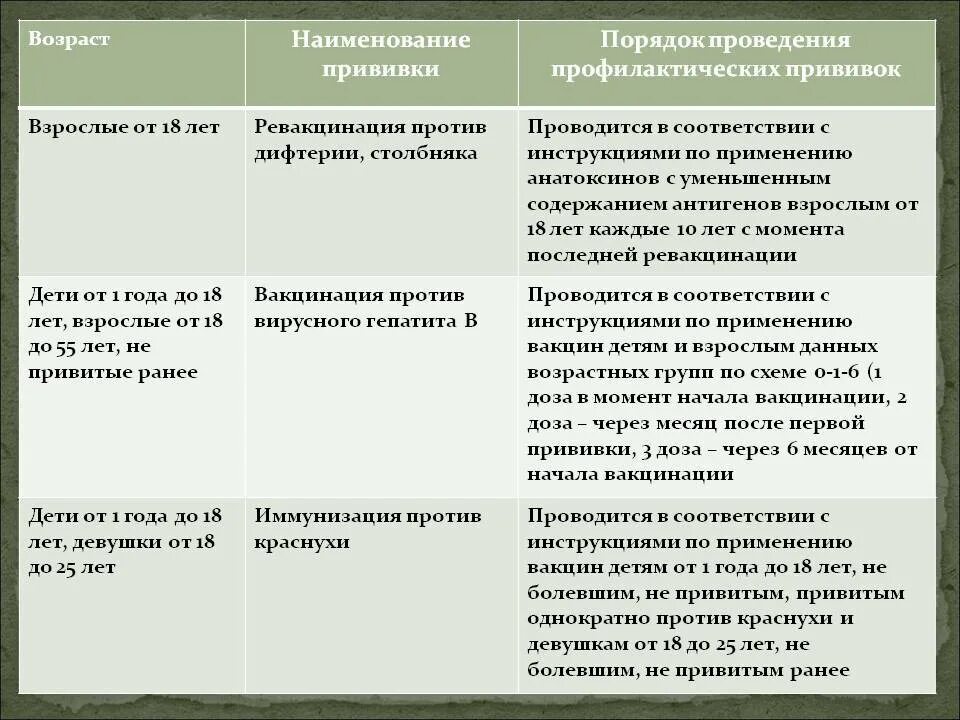 | Возраст | Наименование прививки | Порядок проведения профилактических прививок |
|---|---|---|
| Взрослые от 18 лет | Ревакцинация против дифтерии, столбняка | Проводится в соответствии с инструкциями по применению анатоксинов с уменьшенным содержанием антигенов взрослым от 18 лет каждые 10 лет с момента последней ревакцинации |
| Дети от 1 года до 18 лет, взрослые от 18 до 55 лет, не привитые ранее | Вакцинация против вирусного гепатита В | Проводится в соответствии с инструкциями по применению вакцин детям и взрослым данных возрастных групп по схеме 0-1-6 (1 доза в момент начала вакцинации, 2 доза – через месяц после первой прививки, 3 доза – через 6 месяцев от начала вакцинации |
| Дети от 1 года до 18 лет, девушки от 18 до 25 лет | Иммунизация против краснухи | Проводится в соответствии с инструкциями по применению вакцин детям от 1 года до 18 лет, не болевшим, не привитым, привитым однократно против краснухи и девушкам от 18 до 25 лет, не болевшим, не привитым ранее |